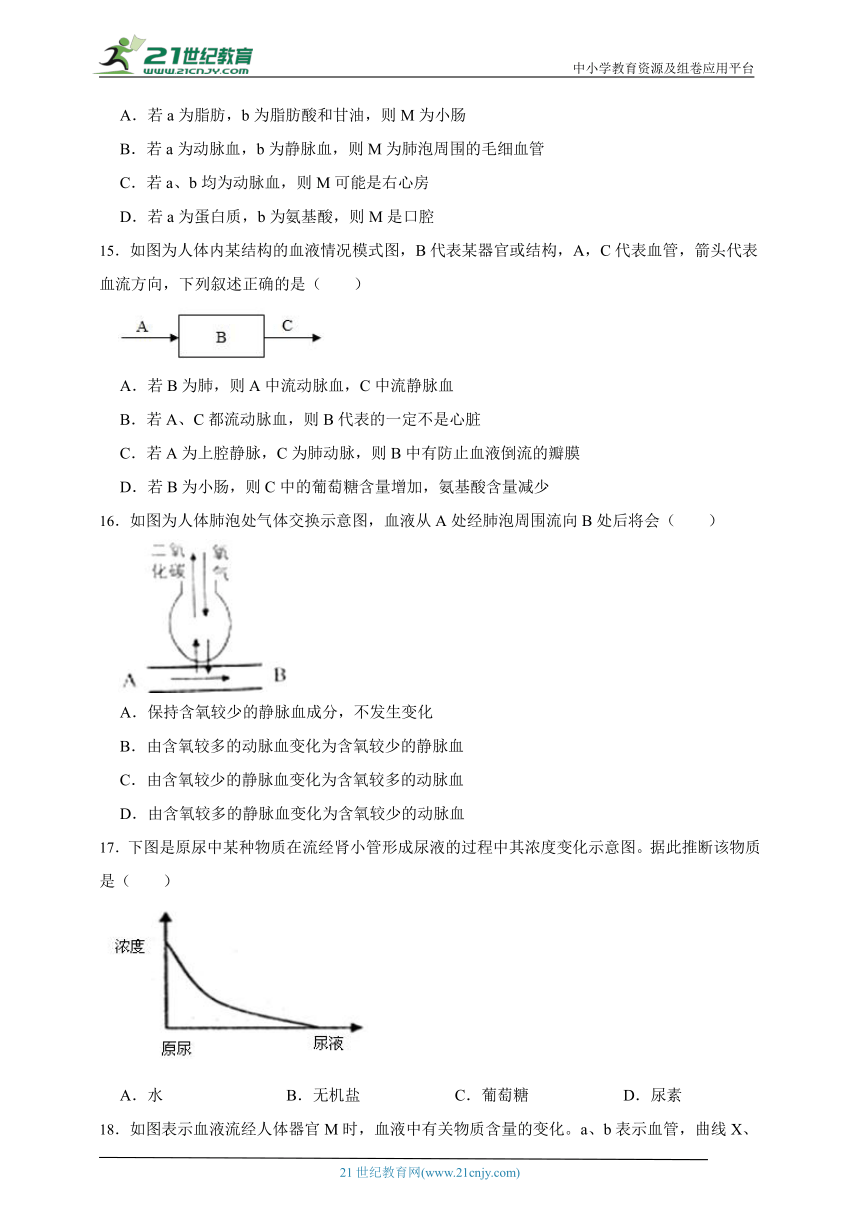 21世纪教育
www.21cnjy.com
中小学教育资源及组卷应用平台

A．若 a 为脂肪，b 为脂肪酸和甘油，则 M 为小肠

B．若 a 为动脉血，b 为静脉血，则 M 为肺泡周围的毛细血管

C．若 a、b 均为动脉血，则 M 可能是右心房

D．若 a 为蛋白质，b 为氨基酸，则 M 是口腔

15．如图为人体内某结构的血液情况模式图，B 代表某器官或结构，A，C 代表血管，箭头代表血流方向，下列叙述正确的是（　　）

A　B　C

A．若 B 为肺，则 A 中流动脉血，C 中流静脉血

B．若 A、C 都流动脉血，则 B 代表的一定不是心脏

C．若 A 为上腔静脉，C 为肺动脉，则 B 中有防止血液倒流的瓣膜

D．若 B 为小肠，则 C 中的葡萄糖含量增加，氨基酸含量减少

16．如图为人体肺泡处气体交换示意图，血液从 A 处经肺泡周围流向 B 处后将会（　　）

二氧化碳　氧气

A　B

A．保持含氧较少的静脉血成分，不发生变化

B．由含氧较多的动脉血变化为含氧较少的静脉血

C．由含氧较少的静脉血变化为含氧较多的动脉血

D．由含氧较多的静脉血变化为含氧较少的动脉血

17．下图是原尿中某种物质在流经肾小管形成尿液的过程中其浓度变化示意图。据此推断该物质是（　　）

浓度

原尿　尿液

A．水　　B．无机盐　　C．葡萄糖　　D．尿素

18．如图表示血液流经人体器官 M 时，血液中有关物质含量的变化。a、b 表示血管，曲线 X、

21 世纪教育网(www.21cnjy.com)